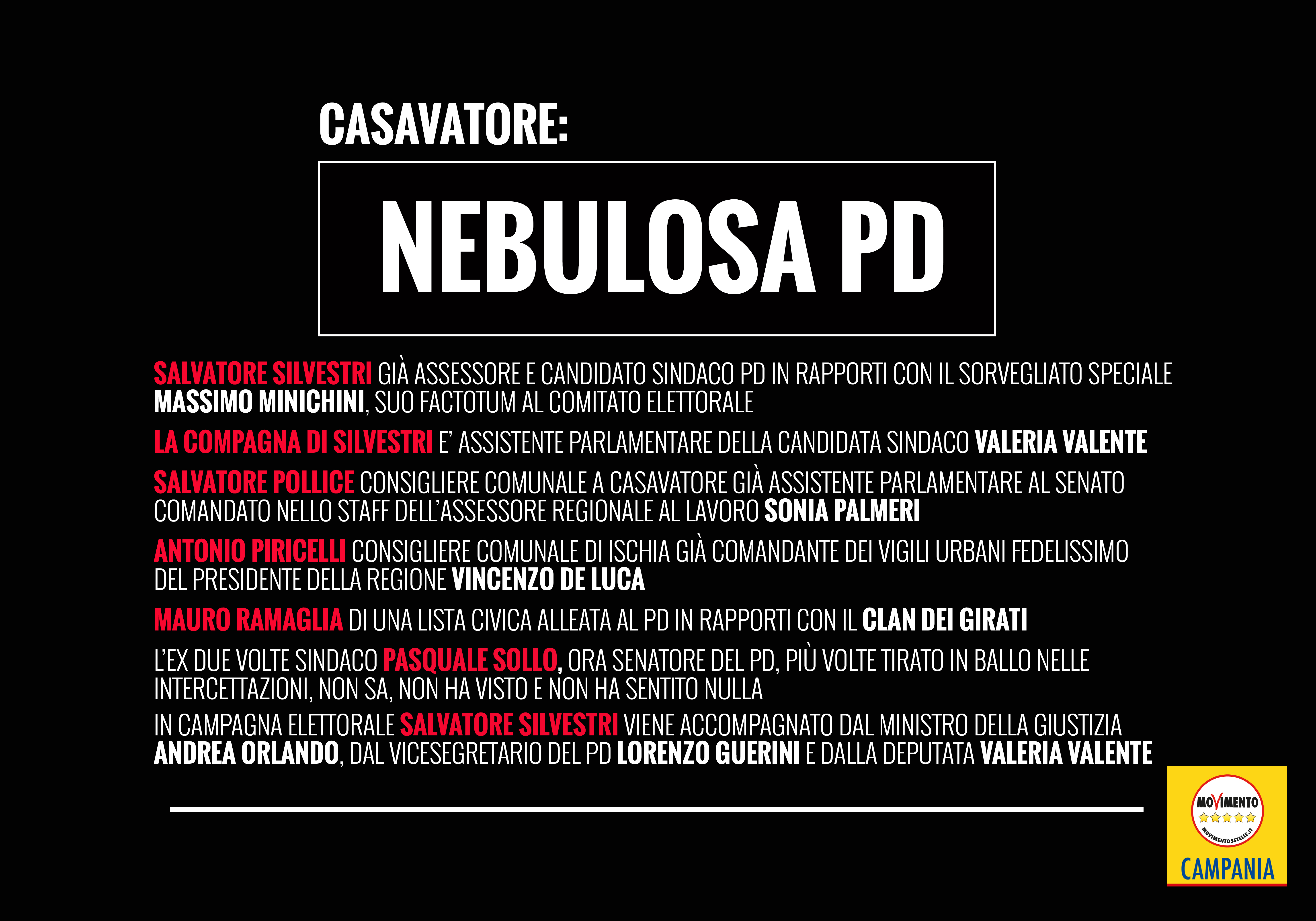 CASAVATORE:

NEBULOSA PD

SALVATORE SILVESTRI GIÀ ASSESSORE E CANDIDATO SINDACO PD IN RAPPORTI CON IL SORVEGLIATO SPECIALE MASSIMO MINICHINI, SUO FACTOTUM AL COMITATO ELETTORALE

LA COMPAGNA DI SILVESTRI E' ASSISTENTE PARLAMENTARE DELLA CANDIDATA SINDACO VALERIA VALENTE

SALVATORE POLLICE CONSIGLIERE COMUNALE A CASAVATORE GIÀ ASSISTENTE PARLAMENTARE AL SENATO COMANDATO NELLO STAFF DELL'ASSESSORE REGIONALE AL LAVORO SONIA PALMERI

ANTONIO PIRICELLI CONSIGLIERE COMUNALE DI ISCHIA GIÀ COMANDANTE DEI VIGILI URBANI FEDELISSIMO DEL PRESIDENTE DELLA REGIONE VINCENZO DE LUCA

MAURO RAMAGLIA DI UNA LISTA CIVICA ALLEATA AL PD IN RAPPORTI CON IL CLAN DEI GIRATI

L'EX DUE VOLTE SINDACO PASQUALE SOLLO, ORA SENATORE DEL PD, PIÙ VOLTE TIRATO IN BALLO NELLE INTERCETTAZIONI, NON SA, NON HA VISTO E NON HA SENTITO NULLA

IN CAMPAGNA ELETTORALE SALVATORE SILVESTRI VIENE ACCOMPAGNATO DAL MINISTRO DELLA GIUSTIZIA ANDREA ORLANDO, DAL VICESEGRETARIO DEL PD LORENZO GUERINI E DALLA DEPUTATA VALERIA VALENTE

MOVIMENTO
MOVIMENTO5STELLE.IT
CAMPANIA